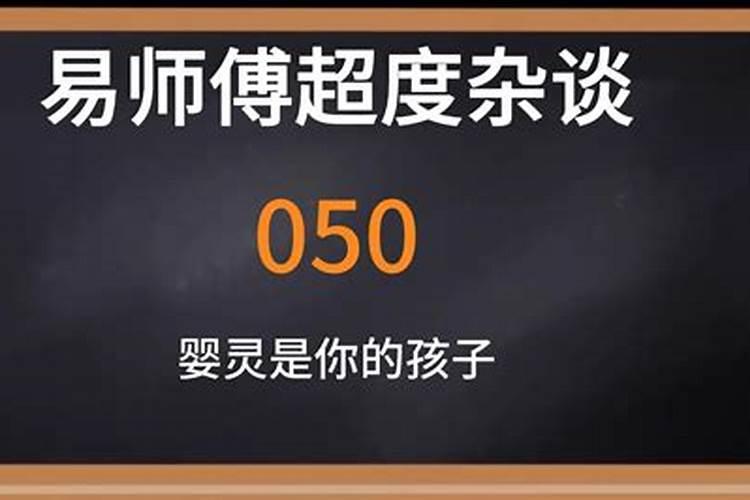 易师傅超度杂谈

050

婴灵是你的孩子